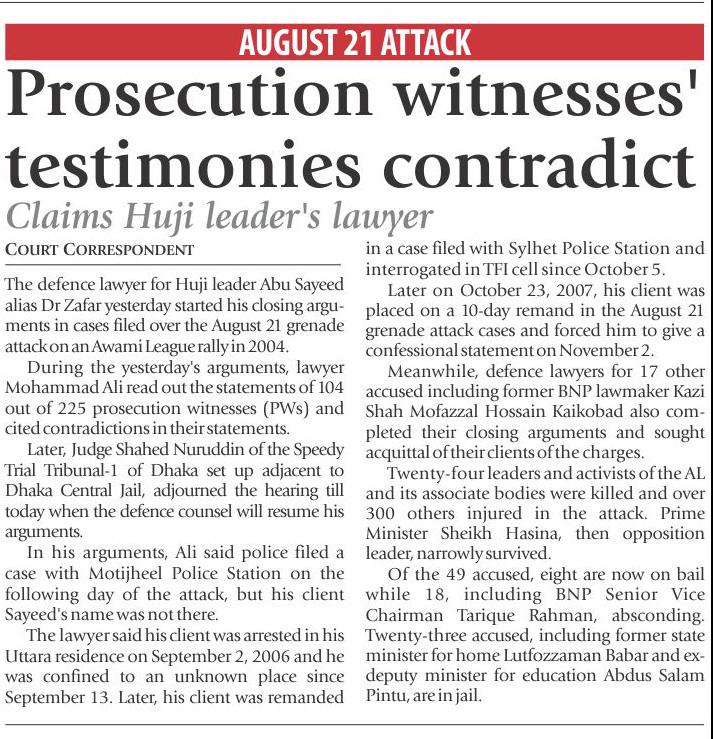 AUGUST 21 ATTACK

Prosecution witnesses' testimonies contradict

Claims Huji leader's lawyer

COURT CORRESPONDENT

The defence lawyer for Huji leader Abu Sayeed alias Dr Zafar yesterday started his closing arguments in cases filed over the August 21 grenade attack on an Awami League rally in 2004.

During the yesterday's arguments, lawyer Mohammad Ali read out the statements of 104 out of 225 prosecution witnesses (PWs) and cited contradictions in their statements.

Later, Judge Shahed Nuruddin of the Speedy Trial Tribunal-1 of Dhaka set up adjacent to Dhaka Central Jail, adjourned the hearing till today when the defence counsel will resume his arguments.

In his arguments, Ali said police filed a case with Motijheel Police Station on the following day of the attack, but his client Sayeed's name was not there.

The lawyer said his client was arrested in his Uttara residence on September 2, 2006 and he was confined to an unknown place since September 13. Later, his client was remanded in a case filed with Sylhet Police Station and interrogated in TFI cell since October 5.

Later on October 23, 2007, his client was placed on a 10-day remand in the August 21 grenade attack cases and forced him to give a confessional statement on November 2.

Meanwhile, defence lawyers for 17 other accused including former BNP lawmaker Kazi Shah Mofazzal Hossain Kaikobad also completed their closing arguments and sought acquittal of their clients of the charges.

Twenty-four leaders and activists of the AL and its associate bodies were killed and over 300 others injured in the attack. Prime Minister Sheikh Hasina, then opposition leader, narrowly survived.

Of the 49 accused, eight are now on bail while 18, including BNP Senior Vice Chairman Tarique Rahman, absconding. Twenty-three accused, including former state minister for home Lutfozzaman Babar and ex-deputy minister for education Abdus Salam Pintu, are in jail.